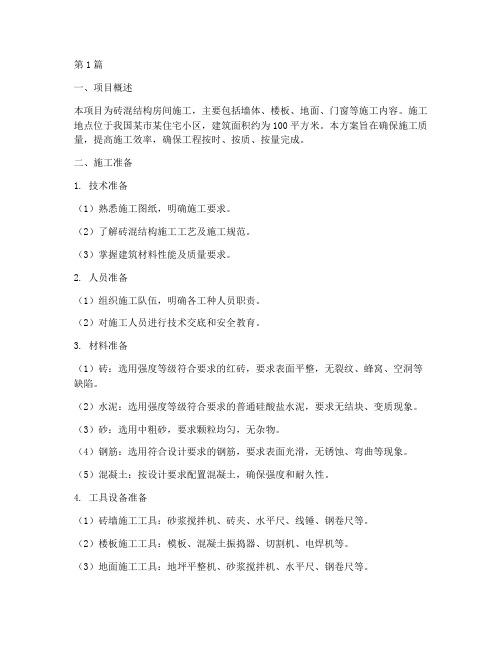 第1篇

一、项目概述

本项目为砖混结构房间施工，主要包括墙体、楼板、地面、门窗等施工内容。施工地点位于我国某市某住宅小区，建筑面积约为100平方米。本方案旨在确保施工质量，提高施工效率，确保工程按时、按质、按量完成。

二、施工准备

1. 技术准备

（1）熟悉施工图纸，明确施工要求。

（2）了解砖混结构施工工艺及施工规范。

（3）掌握建筑材料性能及质量要求。

2. 人员准备

（1）组织施工队伍，明确各工种人员职责。

（2）对施工人员进行技术交底和安全教育。

3. 材料准备

（1）砖：选用强度等级符合要求的红砖，要求表面平整，无裂纹、蜂窝、空洞等缺陷。

（2）水泥：选用强度等级符合要求的普通硅酸盐水泥，要求无结块、变质现象。

（3）砂：选用中粗砂，要求颗粒均匀，无杂物。

（4）钢筋：选用符合设计要求的钢筋，要求表面光滑，无锈蚀、弯曲等现象。

（5）混凝土：按设计要求配置混凝土，确保强度和耐久性。

4. 工具设备准备

（1）砖墙施工工具：砂浆搅拌机、砖夹、水平尺、线锤、钢卷尺等。

（2）楼板施工工具：模板、混凝土振捣器、切割机、电焊机等。

（3）地面施工工具：地坪平整机、砂浆搅拌机、水平尺、钢卷尺等。